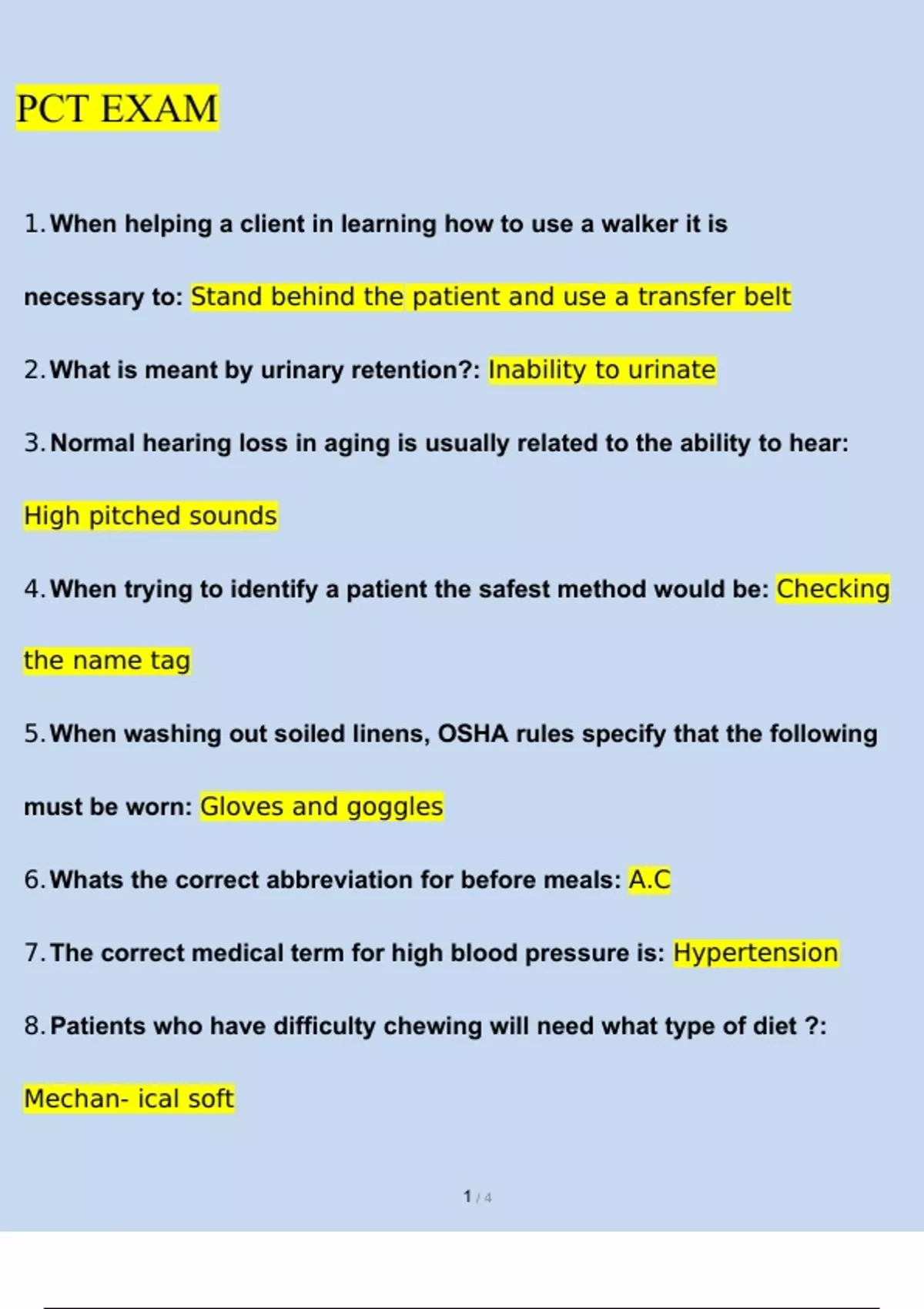 PCT EXAM

1. When helping a client in learning how to use a walker it is necessary to: Stand behind the patient and use a transfer belt

2. What is meant by urinary retention?: Inability to urinate

3. Normal hearing loss in aging is usually related to the ability to hear: High pitched sounds

4. When trying to identify a patient the safest method would be: Checking the name tag

5. When washing out soiled linens, OSHA rules specify that the following must be worn: Gloves and goggles

6. Whats the correct abbreviation for before meals: A.C

7. The correct medical term for high blood pressure is: Hypertension

8. Patients who have difficulty chewing will need what type of diet ?: Mechan- ical soft

1 / 4